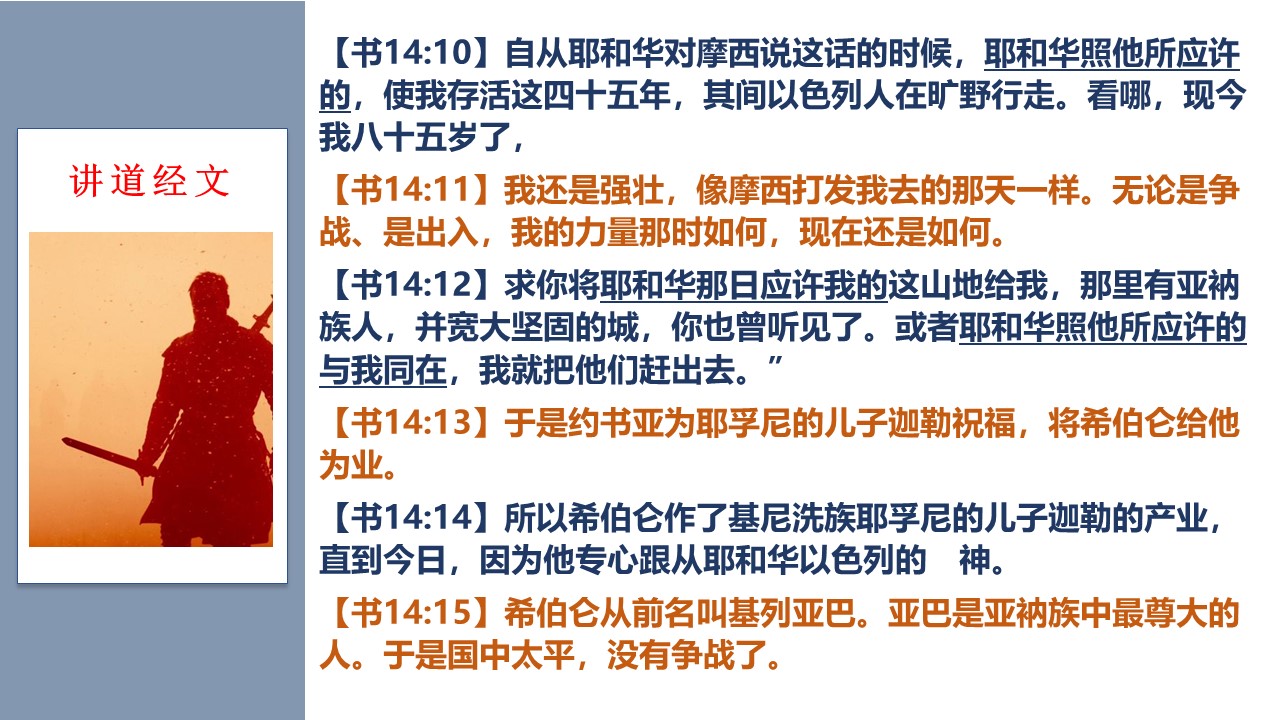 讲道经文

【书14:10】自从耶和华对摩西说这话的时候，耶和华照他所应许的，使我存活这四十五年，其间以色列人在旷野行走。看哪，现今我八十五岁了，

【书14:11】我还是强壮，像摩西打发我去的那天一样。无论是争战、是出入，我的力量那时如何，现在还是如何。

【书14:12】求你将耶和华那日应许我的这山地给我，那里有亚衲族人，并宽大坚固的城，你也曾听见了。或者耶和华照他所应许的与我同在，我就把他们赶出去。”

【书14:13】于是约书亚为耶孚尼的儿子迦勒祝福，将希伯仑给他为业。

【书14:14】所以希伯仑作了基尼洗族耶孚尼的儿子迦勒的产业，直到今日，因为他专心跟从耶和华以色列的　神。

【书14:15】希伯仑从前名叫基列亚巴。亚巴是亚衲族中最尊大的人。于是国中太平，没有争战了。